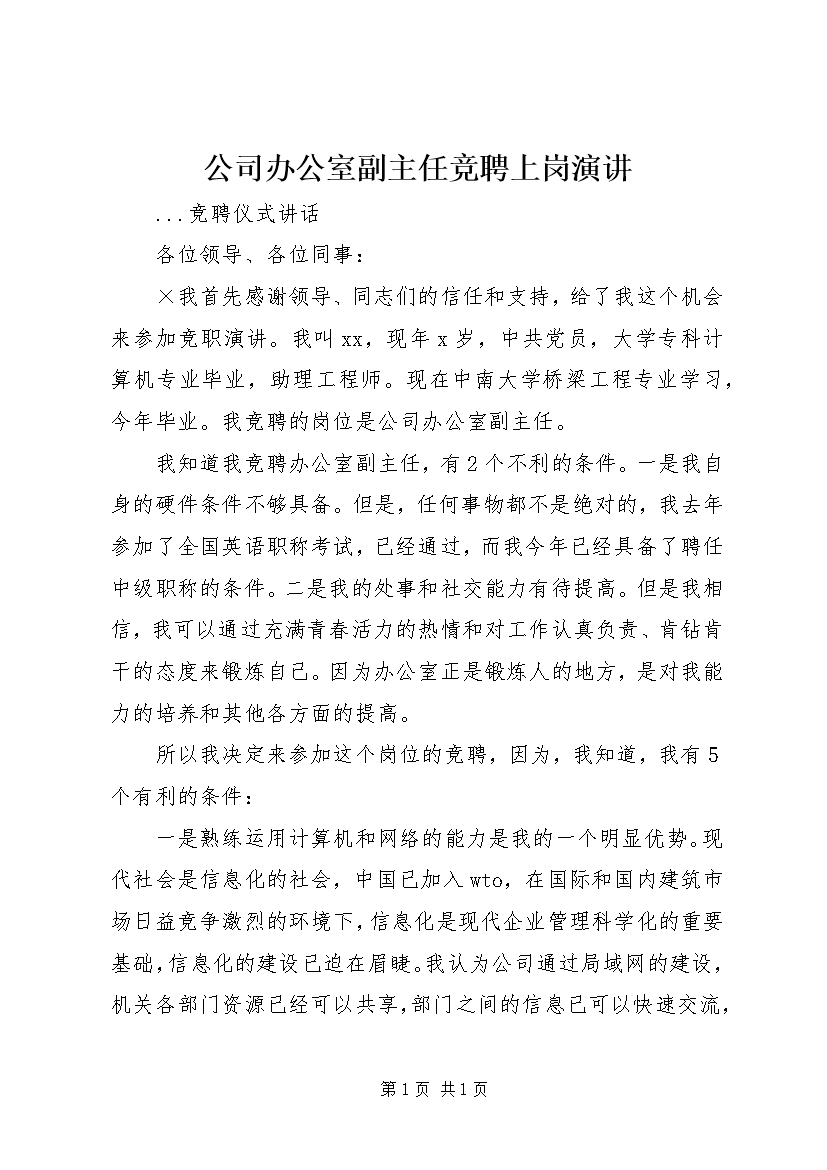 公司办公室副主任竞聘上岗演讲

...竞聘仪式讲话

各位领导、各位同事：

×我首先感谢领导、同志们的信任和支持，给了我这个机会来参加竞职演讲。我叫xx，现年x岁，中共党员，大学专科计算机专业毕业，助理工程师。现在中南大学桥梁工程专业学习，今年毕业。我竞聘的岗位是公司办公室副主任。

我知道我竞聘办公室副主任，有2个不利的条件。一是我自身的硬件条件不够具备。但是，任何事物都不是绝对的，我去年参加了全国英语职称考试，已经通过，而我今年已经具备了聘任中级职称的条件。二是我的处事和社交能力有待提高。但是我相信，我可以通过充满青春活力的热情和对工作认真负责、肯钻肯干的态度来锻炼自己。因为办公室正是锻炼人的地方，是对我能力的培养和其他各方面的提高。

所以我决定来参加这个岗位的竞聘，因为，我知道，我有5个有利的条件：

一是熟练运用计算机和网络的能力是我的一个明显优势。现代社会是信息化的社会，中国已加入wto，在国际和国内建筑市场日益竞争激烈的环境下，信息化是现代企业管理科学化的重要基础，信息化的建设已迫在眉睫。我认为公司通过局域网的建设，机关各部门资源已经可以共享，部门之间的信息已可以快速交流，

第1页 共1页